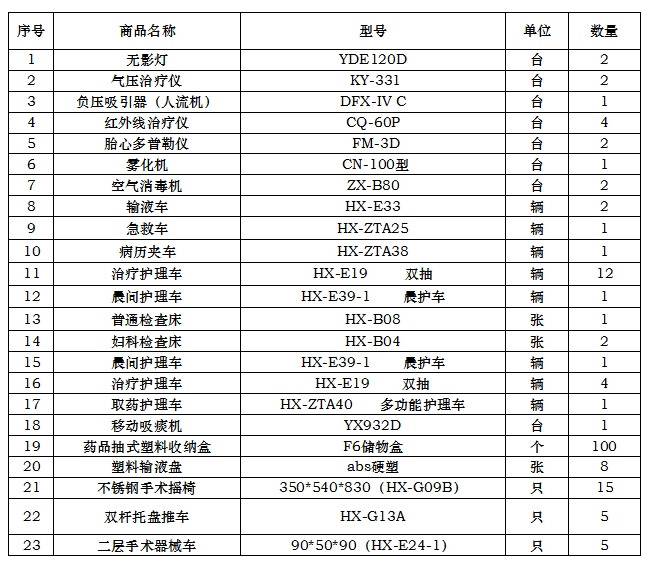 | 序号 | 商品名称 | 型号 | 单位 | 数量 |
|---|---|---|---|---|
| 1 | 无影灯 | YDE120D | 台 | 2 |
| 2 | 气压治疗仪 | KY-331 | 台 | 2 |
| 3 | 负压吸引器（人流机） | DFX-IV C | 台 | 1 |
| 4 | 红外线治疗仪 | CQ-60P | 台 | 4 |
| 5 | 胎心多普勒仪 | FM-3D | 台 | 2 |
| 6 | 雾化机 | CN-100型 | 台 | 1 |
| 7 | 空气消毒机 | ZX-B80 | 台 | 2 |
| 8 | 输液车 | HX-E33 | 辆 | 2 |
| 9 | 急救车 | HX-ZTA25 | 辆 | 1 |
| 10 | 病历夹车 | HX-ZTA38 | 辆 | 1 |
| 11 | 治疗护理车 | HX-E19 双抽 | 辆 | 12 |
| 12 | 晨间护理车 | HX-E39-1 晨护车 | 辆 | 1 |
| 13 | 普通检查床 | HX-B08 | 张 | 1 |
| 14 | 妇科检查床 | HX-B04 | 张 | 2 |
| 15 | 晨间护理车 | HX-E39-1 晨护车 | 辆 | 1 |
| 16 | 治疗护理车 | HX-E19 双抽 | 辆 | 4 |
| 17 | 取药护理车 | HX-ZTA40 多功能护理车 | 辆 | 1 |
| 18 | 移动吸痰机 | YX932D | 台 | 1 |
| 19 | 药品抽式塑料收纳盒 | F6储物盒 | 个 | 100 |
| 20 | 塑料输液盘 | abs硬塑 | 张 | 8 |
| 21 | 不锈钢手术摇椅 | 350*540*830（HX-G09B） | 只 | 15 |
| 22 | 双杆托盘推车 | HX-G13A | 只 | 5 |
| 23 | 二层手术器械车 | 90*50*90（HX-E24-1） | 只 | 5 |